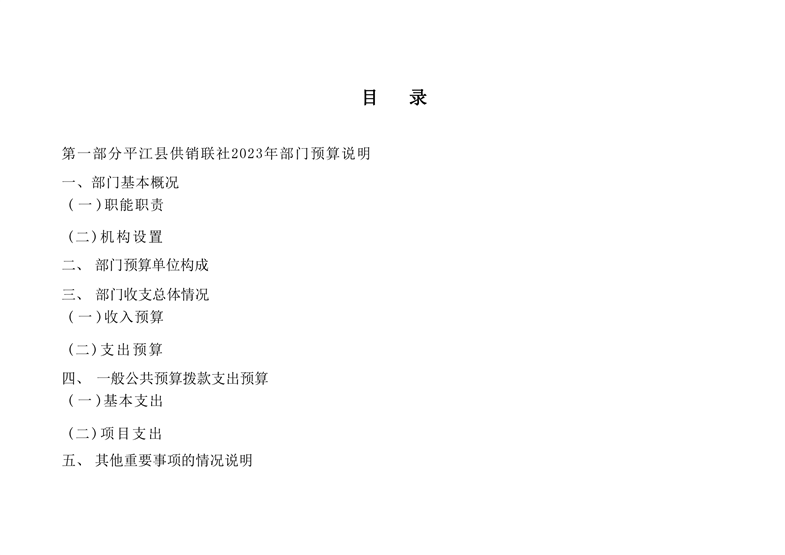 目　录

第一部分平江县供销联社2023年部门预算说明

一、部门基本概况

（一）职能职责

（二）机构设置

二、 部门预算单位构成

三、 部门收支总体情况

（一）收入预算

（二）支出预算

四、 一般公共预算拨款支出预算

（一）基本支出

（二）项目支出

五、 其他重要事项的情况说明